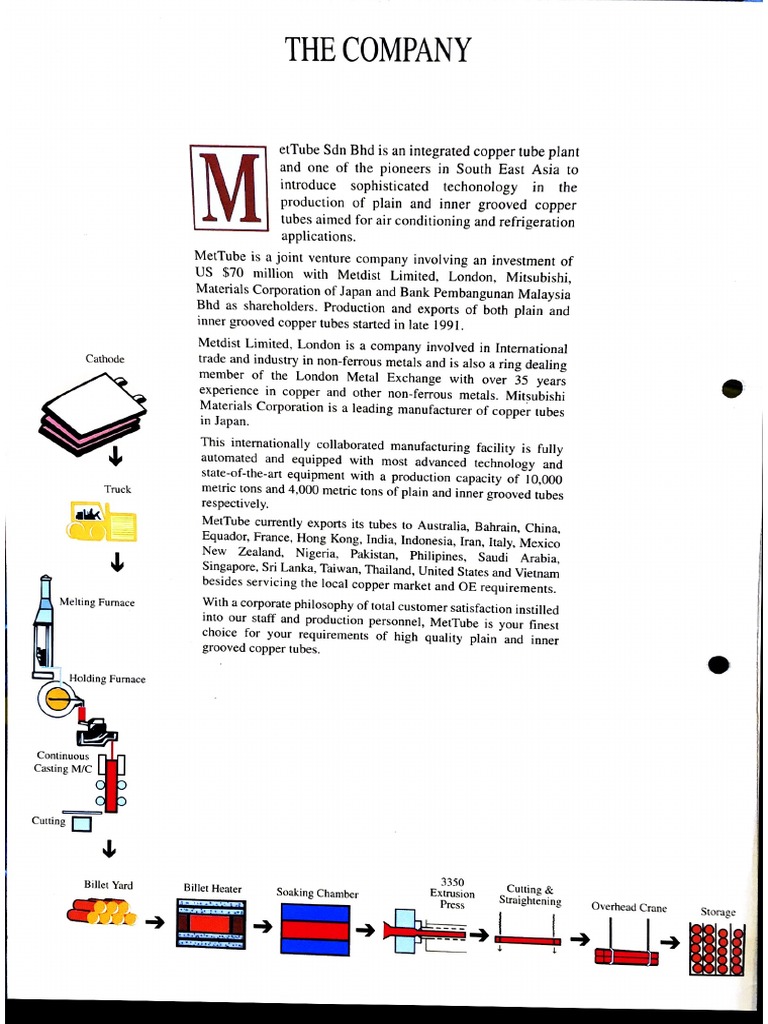 THE COMPANY

MetTube Sdn Bhd is an integrated copper tube plant and one of the pioneers in South East Asia to introduce sophisticated techonology in the production of plain and inner grooved copper tubes aimed for air conditioning and refrigeration applications.

MetTube is a joint venture company involving an investment of US $70 million with Metdist Limited, London, Mitsubishi, Materials Corporation of Japan and Bank Pembangunan Malaysia Bhd as shareholders. Production and exports of both plain and inner grooved copper tubes started in late 1991.

Metdist Limited, London is a company involved in International trade and industry in non-ferrous metals and is also a ring dealing member of the London Metal Exchange with over 35 years experience in copper and other non-ferrous metals. Mitsubishi Materials Corporation is a leading manufacturer of copper tubes in Japan.

This internationally collaborated manufacturing facility is fully automated and equipped with most advanced technology and state-of-the-art equipment with a production capacity of 10,000 metric tons and 4,000 metric tons of plain and inner grooved tubes respectively.

MetTube currently exports its tubes to Australia, Bahrain, China, Equador, France, Hong Kong, India, Indonesia, Iran, Italy, Mexico New Zealand, Nigeria, Pakistan, Philipines, Saudi Arabia, Singapore, Sri Lanka, Taiwan, Thailand, United States and Vietnam besides servicing the local copper market and OE requirements.

With a corporate philosophy of total customer satisfaction instilled into our staff and production personnel, MetTube is your finest choice for your requirements of high quality plain and inner grooved copper tubes.

Cathode

Truck

Melting Furnace

Holding Furnace

Continuous Casting M/C

Cutting

Billet Yard

Billet Heater

Soaking Chamber

3350 Extrusion Press

Cutting & Straightening

Overhead Crane

Storage